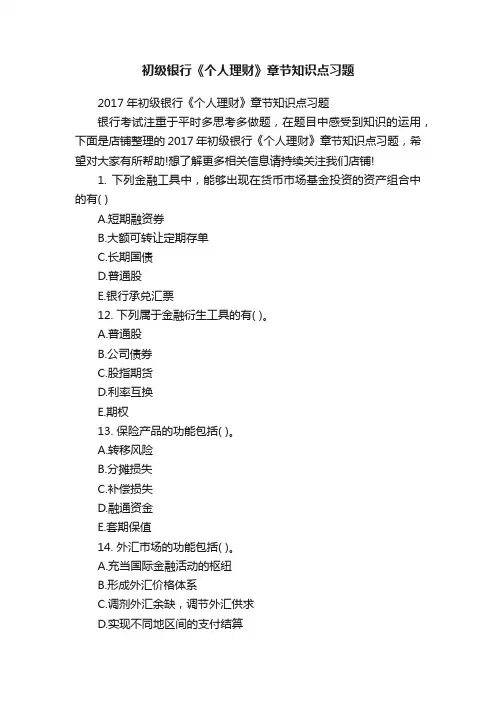 初级银行《个人理财》章节知识点习题

2017 年初级银行《个人理财》章节知识点习题

银行考试注重于平时多思考多做题，在题目中感受到知识的运用，下面是店铺整理的 2017 年初级银行《个人理财》章节知识点习题，希望对大家有所帮助!想了解更多相关信息请持续关注我们店铺!

1. 下列金融工具中，能够出现在货币市场基金投资的资产组合中的有( )

A.短期融资券

B.大额可转让定期存单

C.长期国债

D.普通股

E.银行承兑汇票

12. 下列属于金融衍生工具的有( )。

A.普通股

B.公司债券

C.股指期货

D.利率互换

E.期权

13. 保险产品的功能包括( )。

A.转移风险

B.分摊损失

C.补偿损失

D.融通资金

E.套期保值

14. 外汇市场的功能包括( )。

A.充当国际金融活动的枢纽

B.形成外汇价格体系

C.调剂外汇余缺，调节外汇供求

D.实现不同地区间的支付结算